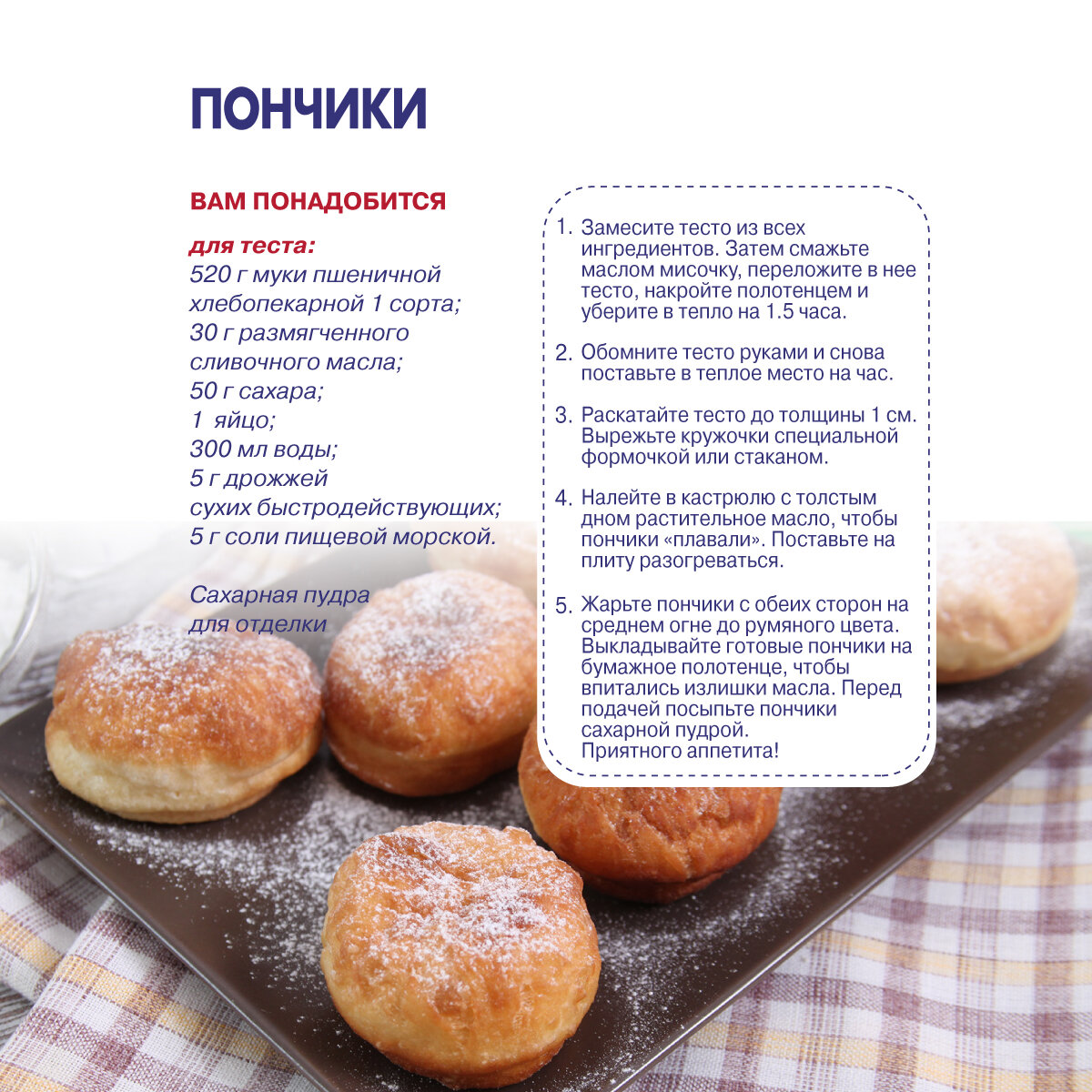 ПОНЧИКИ

ВАМ ПОНАДОБИТСЯ

для теста:
520 г муки пшеничной хлебопекарной 1 сорта;
30 г размягченного сливочного масла;
50 г сахара;
1 яйцо;
300 мл воды;
5 г дрожжей сухих быстродействующих;
5 г соли пищевой морской.

Сахарная пудра для отделки

1. Замесите тесто из всех ингредиентов. Затем смажьте маслом мисочку, переложите в нее тесто, накройте полотенцем и уберите в тепло на 1.5 часа.

2. Обомните тесто руками и снова поставьте в теплое место на час.

3. Раскатайте тесто до толщины 1 см. Вырежьте кружочки специальной формочкой или стаканом.

4. Налейте в кастрюлю с толстым дном растительное масло, чтобы пончики «плавали». Поставьте на плиту разогреваться.

5. Жарьте пончики с обеих сторон на среднем огне до румяного цвета. Выкладывайте готовые пончики на бумажное полотенце, чтобы впитались излишки масла. Перед подачей посыпьте пончики сахарной пудрой.
Приятного аппетита!